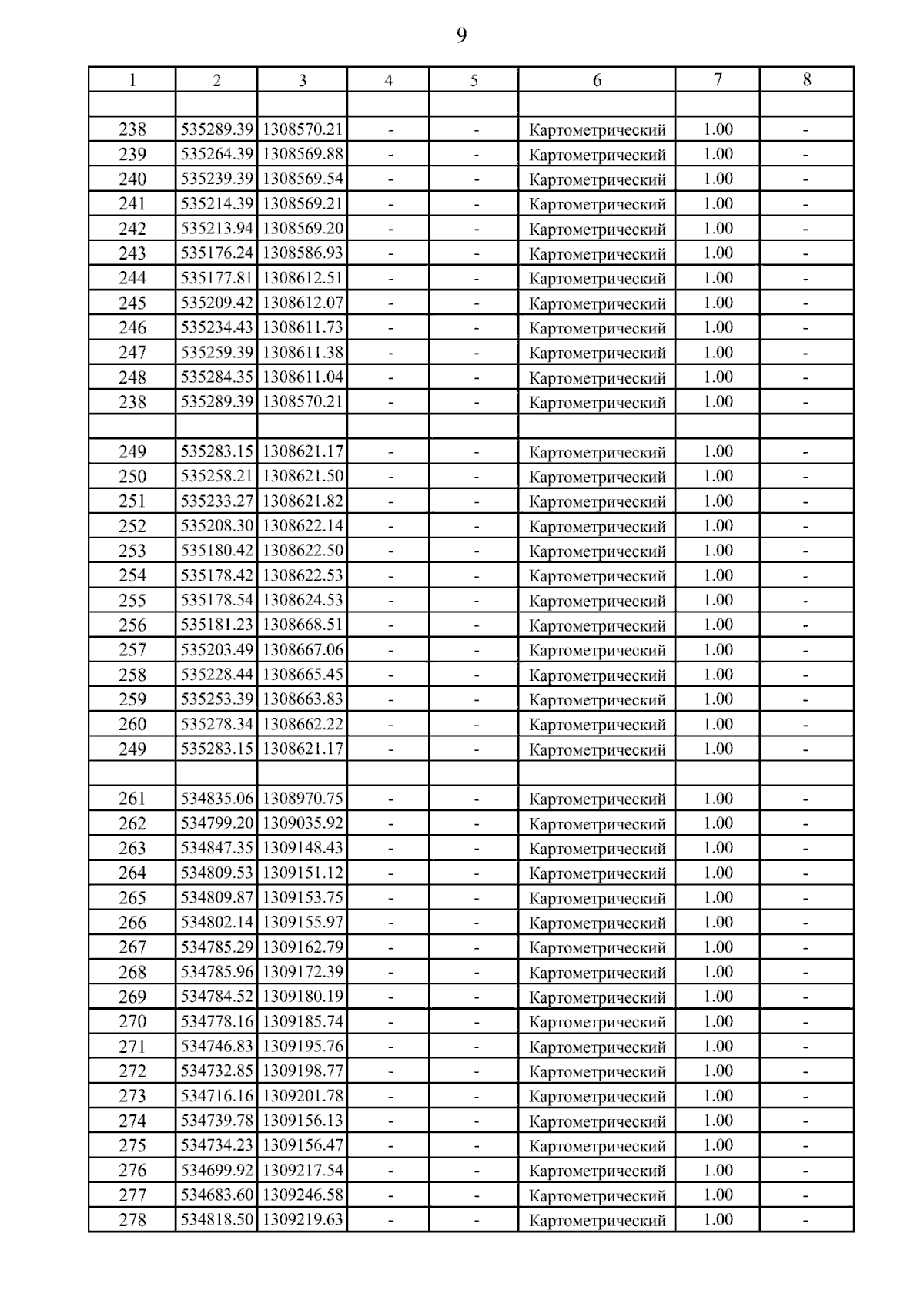 9

| 1 | 2 | 3 | 4 | 5 | 6 | 7 | 8 |
|---|---|---|---|---|---|---|---|
| | | | | | | | |
| 238 | 535289.39 | 1308570.21 | - | - | Картометрический | 1.00 | - |
| 239 | 535264.39 | 1308569.88 | - | - | Картометрический | 1.00 | - |
| 240 | 535239.39 | 1308569.54 | - | - | Картометрический | 1.00 | - |
| 241 | 535214.39 | 1308569.21 | - | - | Картометрический | 1.00 | - |
| 242 | 535213.94 | 1308569.20 | - | - | Картометрический | 1.00 | - |
| 243 | 535176.24 | 1308586.93 | - | - | Картометрический | 1.00 | - |
| 244 | 535177.81 | 1308612.51 | - | - | Картометрический | 1.00 | - |
| 245 | 535209.42 | 1308612.07 | - | - | Картометрический | 1.00 | - |
| 246 | 535234.43 | 1308611.73 | - | - | Картометрический | 1.00 | - |
| 247 | 535259.39 | 1308611.38 | - | - | Картометрический | 1.00 | - |
| 248 | 535284.35 | 1308611.04 | - | - | Картометрический | 1.00 | - |
| 238 | 535289.39 | 1308570.21 | - | - | Картометрический | 1.00 | - |
| | | | | | | | |
| 249 | 535283.15 | 1308621.17 | - | - | Картометрический | 1.00 | - |
| 250 | 535258.21 | 1308621.50 | - | - | Картометрический | 1.00 | - |
| 251 | 535233.27 | 1308621.82 | - | - | Картометрический | 1.00 | - |
| 252 | 535208.30 | 1308622.14 | - | - | Картометрический | 1.00 | - |
| 253 | 535180.42 | 1308622.50 | - | - | Картометрический | 1.00 | - |
| 254 | 535178.42 | 1308622.53 | - | - | Картометрический | 1.00 | - |
| 255 | 535178.54 | 1308624.53 | - | - | Картометрический | 1.00 | - |
| 256 | 535181.23 | 1308668.51 | - | - | Картометрический | 1.00 | - |
| 257 | 535203.49 | 1308667.06 | - | - | Картометрический | 1.00 | - |
| 258 | 535228.44 | 1308665.45 | - | - | Картометрический | 1.00 | - |
| 259 | 535253.39 | 1308663.83 | - | - | Картометрический | 1.00 | - |
| 260 | 535278.34 | 1308662.22 | - | - | Картометрический | 1.00 | - |
| 249 | 535283.15 | 1308621.17 | - | - | Картометрический | 1.00 | - |
| | | | | | | | |
| 261 | 534835.06 | 1308970.75 | - | - | Картометрический | 1.00 | - |
| 262 | 534799.20 | 1309035.92 | - | - | Картометрический | 1.00 | - |
| 263 | 534847.35 | 1309148.43 | - | - | Картометрический | 1.00 | - |
| 264 | 534809.53 | 1309151.12 | - | - | Картометрический | 1.00 | - |
| 265 | 534809.87 | 1309153.75 | - | - | Картометрический | 1.00 | - |
| 266 | 534802.14 | 1309155.97 | - | - | Картометрический | 1.00 | - |
| 267 | 534785.29 | 1309162.79 | - | - | Картометрический | 1.00 | - |
| 268 | 534785.96 | 1309172.39 | - | - | Картометрический | 1.00 | - |
| 269 | 534784.52 | 1309180.19 | - | - | Картометрический | 1.00 | - |
| 270 | 534778.16 | 1309185.74 | - | - | Картометрический | 1.00 | - |
| 271 | 534746.83 | 1309195.76 | - | - | Картометрический | 1.00 | - |
| 272 | 534732.85 | 1309198.77 | - | - | Картометрический | 1.00 | - |
| 273 | 534716.16 | 1309201.78 | - | - | Картометрический | 1.00 | - |
| 274 | 534739.78 | 1309156.13 | - | - | Картометрический | 1.00 | - |
| 275 | 534734.23 | 1309156.47 | - | - | Картометрический | 1.00 | - |
| 276 | 534699.92 | 1309217.54 | - | - | Картометрический | 1.00 | - |
| 277 | 534683.60 | 1309246.58 | - | - | Картометрический | 1.00 | - |
| 278 | 534818.50 | 1309219.63 | - | - | Картометрический | 1.00 | - |